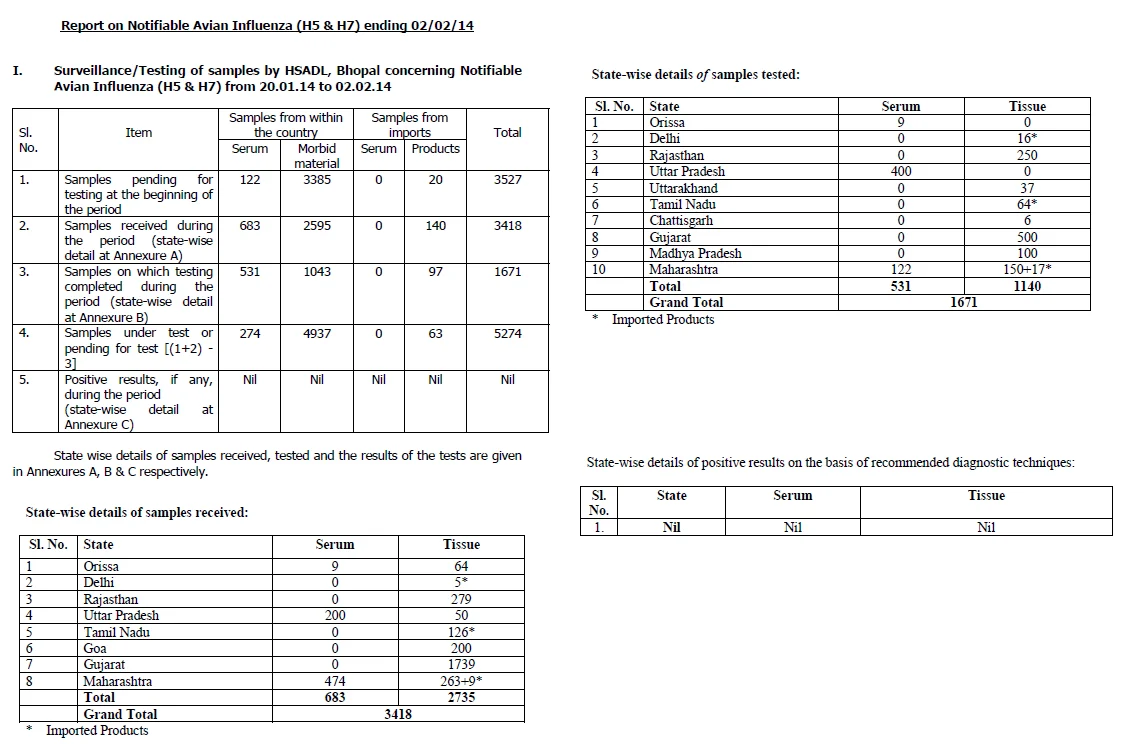 Report on Notifiable Avian Influenza (H5 & H7) ending 02/02/14

I. Surveillance/Testing of samples by HSADL, Bhopal concerning Notifiable Avian Influenza (H5 & H7) from 20.01.14 to 02.02.14

| Sl. No. | Item | Samples from within the country: Serum | Samples from within the country: Morbid material | Samples from imports: Serum | Samples from imports: Products | Total |
|---|---|---|---|---|---|---|
| 1. | Samples pending for testing at the beginning of the period | 122 | 3385 | 0 | 20 | 3527 |
| 2. | Samples received during the period (state-wise detail at Annexure A) | 683 | 2595 | 0 | 140 | 3418 |
| 3. | Samples on which testing completed during the period (state-wise detail at Annexure B) | 531 | 1043 | 0 | 97 | 1671 |
| 4. | Samples under test or pending for test [(1+2) - 3] | 274 | 4937 | 0 | 63 | 5274 |
| 5. | Positive results, if any, during the period (state-wise detail at Annexure C) | Nil | Nil | Nil | Nil | Nil |

State wise details of samples received, tested and the results of the tests are given in Annexures A, B & C respectively.

State-wise details of samples received:

| Sl. No. | State | Serum | Tissue |
|---|---|---|---|
| 1 | Orissa | 9 | 64 |
| 2 | Delhi | 0 | 5* |
| 3 | Rajasthan | 0 | 279 |
| 4 | Uttar Pradesh | 200 | 50 |
| 5 | Tamil Nadu | 0 | 126* |
| 6 | Goa | 0 | 200 |
| 7 | Gujarat | 0 | 1739 |
| 8 | Maharashtra | 474 | 263+9* |
| | Total | 683 | 2735 |
| | Grand Total | 3418 | |

* Imported Products

State-wise details of samples tested:

| Sl. No. | State | Serum | Tissue |
|---|---|---|---|
| 1 | Orissa | 9 | 0 |
| 2 | Delhi | 0 | 16* |
| 3 | Rajasthan | 0 | 250 |
| 4 | Uttar Pradesh | 400 | 0 |
| 5 | Uttarakhand | 0 | 37 |
| 6 | Tamil Nadu | 0 | 64* |
| 7 | Chattisgarh | 0 | 6 |
| 8 | Gujarat | 0 | 500 |
| 9 | Madhya Pradesh | 0 | 100 |
| 10 | Maharashtra | 122 | 150+17* |
| | Total | 531 | 1140 |
| | Grand Total | 1671 | |

* Imported Products

State-wise details of positive results on the basis of recommended diagnostic techniques:

| Sl. No. | State | Serum | Tissue |
|---|---|---|---|
| 1. | Nil | Nil | Nil |